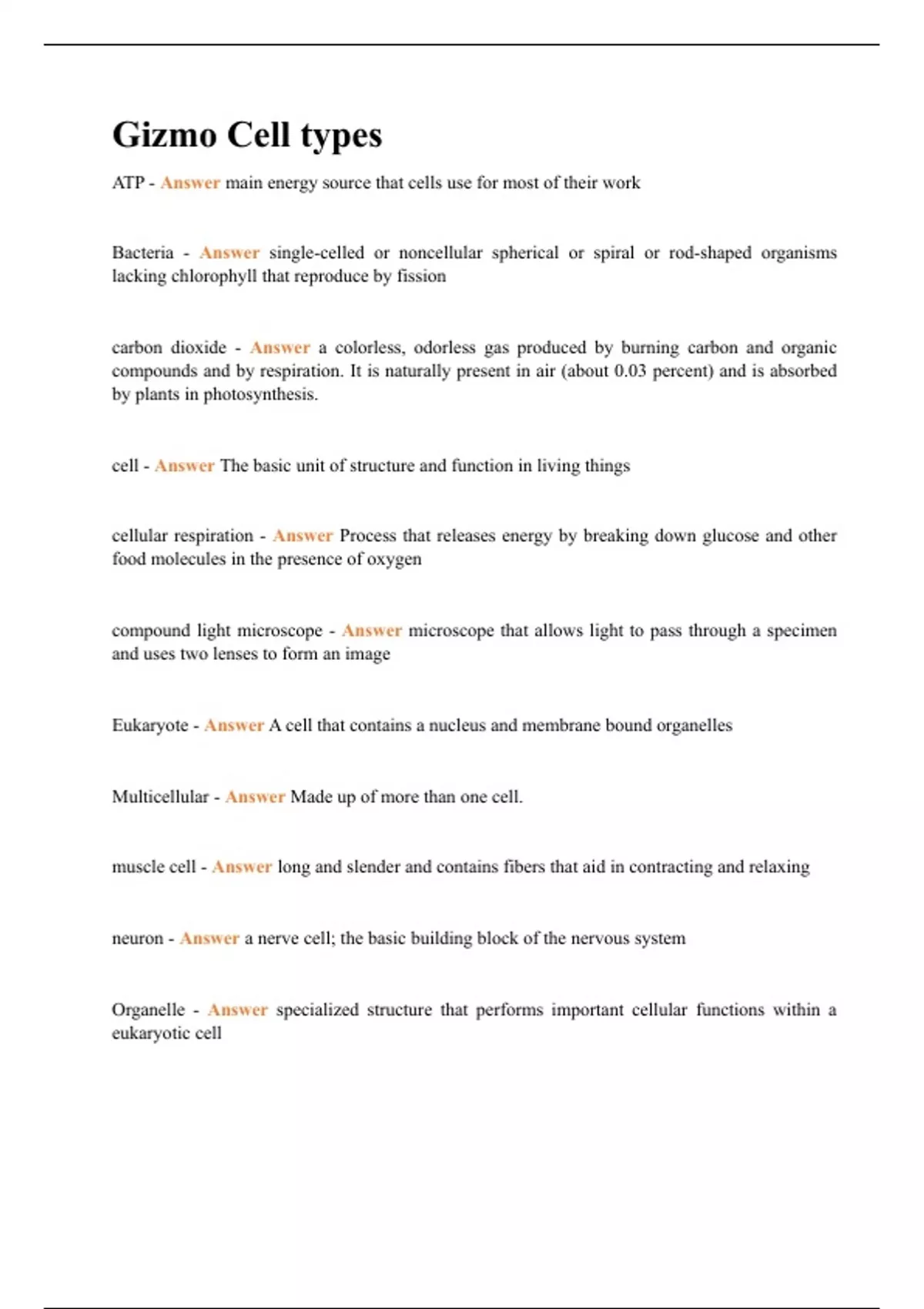 Gizmo Cell types

ATP - Answer main energy source that cells use for most of their work

Bacteria - Answer single-celled or noncellular spherical or spiral or rod-shaped organisms lacking chlorophyll that reproduce by fission

carbon dioxide - Answer a colorless, odorless gas produced by burning carbon and organic compounds and by respiration. It is naturally present in air (about 0.03 percent) and is absorbed by plants in photosynthesis.

cell - Answer The basic unit of structure and function in living things

cellular respiration - Answer Process that releases energy by breaking down glucose and other food molecules in the presence of oxygen

compound light microscope - Answer microscope that allows light to pass through a specimen and uses two lenses to form an image

Eukaryote - Answer A cell that contains a nucleus and membrane bound organelles

Multicellular - Answer Made up of more than one cell.

muscle cell - Answer long and slender and contains fibers that aid in contracting and relaxing

neuron - Answer a nerve cell; the basic building block of the nervous system

Organelle - Answer specialized structure that performs important cellular functions within a eukaryotic cell